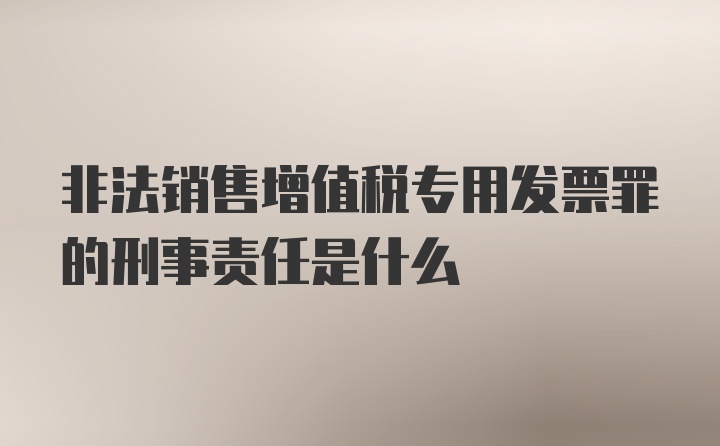 非法销售增值税专用发票罪的刑事责任是什么